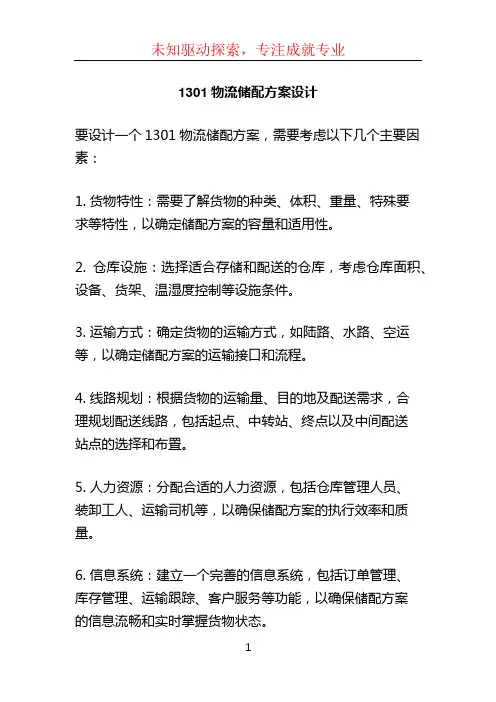 未知驱动探索，专注成就专业

1301 物流储配方案设计

要设计一个 1301 物流储配方案，需要考虑以下几个主要因素：

1. 货物特性：需要了解货物的种类、体积、重量、特殊要求等特性，以确定储配方案的容量和适用性。

2. 仓库设施：选择适合存储和配送的仓库，考虑仓库面积、设备、货架、温湿度控制等设施条件。

3. 运输方式：确定货物的运输方式，如陆路、水路、空运等，以确定储配方案的运输接口和流程。

4. 线路规划：根据货物的运输量、目的地及配送需求，合理规划配送线路，包括起点、中转站、终点以及中间配送站点的选择和布置。

5. 人力资源：分配合适的人力资源，包括仓库管理人员、装卸工人、运输司机等，以确保储配方案的执行效率和质量。

6. 信息系统：建立一个完善的信息系统，包括订单管理、库存管理、运输跟踪、客户服务等功能，以确保储配方案的信息流畅和实时掌握货物状态。

1